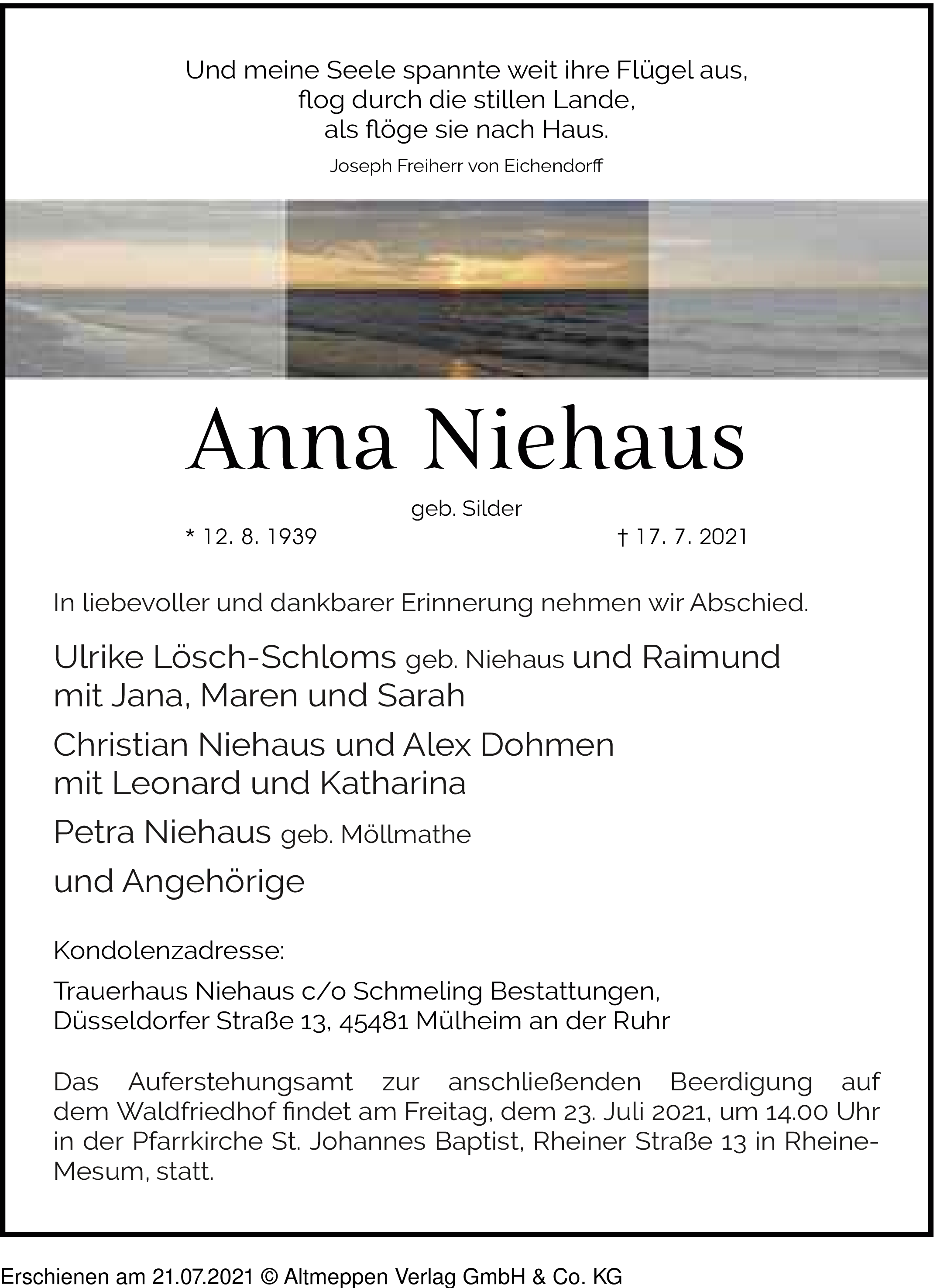 Und meine Seele spannte weit ihre Flügel aus,
flog durch die stillen Lande,
als flöge sie nach Haus.

Joseph Freiherr von Eichendorff

Anna Niehaus

geb. Silder

* 12. 8. 1939 † 17. 7. 2021

In liebevoller und dankbarer Erinnerung nehmen wir Abschied.

Ulrike Lösch-Schloms geb. Niehaus und Raimund
mit Jana, Maren und Sarah

Christian Niehaus und Alex Dohmen
mit Leonard und Katharina

Petra Niehaus geb. Möllmathe

und Angehörige

Kondolenzadresse:

Trauerhaus Niehaus c/o Schmeling Bestattungen,
Düsseldorfer Straße 13, 45481 Mülheim an der Ruhr

Das Auferstehungsamt zur anschließenden Beerdigung auf dem Waldfriedhof findet am Freitag, dem 23. Juli 2021, um 14.00 Uhr in der Pfarrkirche St. Johannes Baptist, Rheiner Straße 13 in Rheine-Mesum, statt.

Erschienen am 21.07.2021 © Altmeppen Verlag GmbH & Co. KG